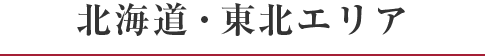 北海道・東北エリア